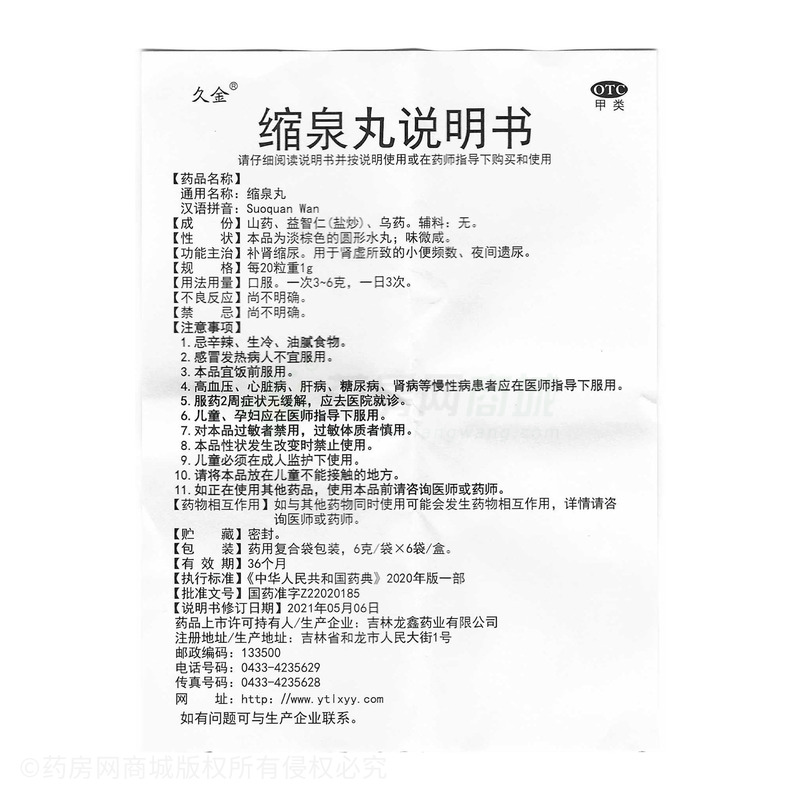 久金®

OTC
甲类

缩泉丸说明书

请仔细阅读说明书并按说明使用或在药师指导下购买和使用

【药品名称】
通用名称：缩泉丸
汉语拼音：Suoquan Wan
【成　　份】山药、益智仁(盐炒)、乌药。辅料：无。
【性　　状】本品为淡棕色的圆形水丸；味微咸。
【功能主治】补肾缩尿。用于肾虚所致的小便频数、夜间遗尿。
【规　　格】每20粒重1g
【用法用量】口服。一次3~6克，一日3次。
【不良反应】尚不明确。
【禁　　忌】尚不明确。
【注意事项】
1. 忌辛辣、生冷、油腻食物。
2. 感冒发热病人不宜服用。
3. 本品宜饭前服用。
4. 高血压、心脏病、肝病、糖尿病、肾病等慢性病患者应在医师指导下服用。
5. 服药2周症状无缓解，应去医院就诊。
6. 儿童、孕妇应在医师指导下服用。
7. 对本品过敏者禁用，过敏体质者慎用。
8. 本品性状发生改变时禁止使用。
9. 儿童必须在成人监护下使用。
10. 请将本品放在儿童不能接触的地方。
11. 如正在使用其他药品，使用本品前请咨询医师或药师。
【药物相互作用】如与其他药物同时使用可能会发生药物相互作用，详情请咨询医师或药师。
【贮　　藏】密封。
【包　　装】药用复合袋包装，6克/袋×6袋/盒。
【有 效 期】36个月
【执行标准】《中华人民共和国药典》2020年版一部
【批准文号】国药准字Z22020185
【说明书修订日期】2021年05月06日
药品上市许可持有人/生产企业：吉林龙鑫药业有限公司
注册地址/生产地址：吉林省和龙市人民大街1号
邮政编码：133500
电话号码：0433-4235629
传真号码：0433-4235628
网　　址：http：//www.ytlxyy.com
如有问题可与生产企业联系。

©药房网商城版权所有侵权必究